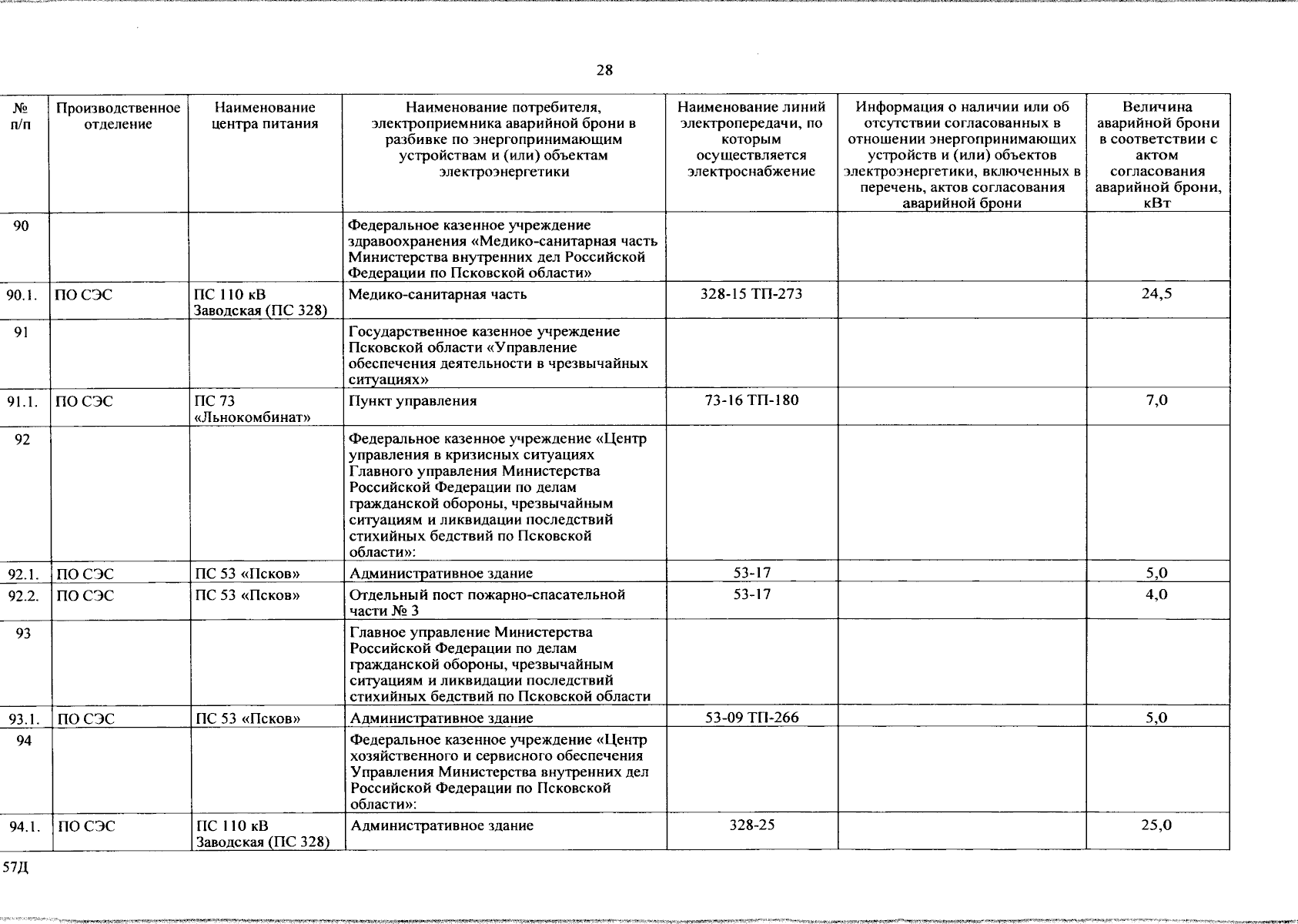 28

| № п/п | Производственное отделение | Наименование центра питания | Наименование потребителя, электроприемника аварийной брони в разбивке по энергопринимающим устройствам и (или) объектам электроэнергетики | Наименование линий электропередачи, по которым осуществляется электроснабжение | Информация о наличии или об отсутствии согласованных в отношении энергопринимающих устройств и (или) объектов электроэнергетики, включенных в перечень, актов согласования аварийной брони | Величина аварийной брони в соответствии с актом согласования аварийной брони, кВт |
|---|---|---|---|---|---|---|
| 90 | | | Федеральное казенное учреждение здравоохранения «Медико-санитарная часть Министерства внутренних дел Российской Федерации по Псковской области» | | | |
| 90.1. | ПО СЭС | ПС 110 кВ Заводская (ПС 328) | Медико-санитарная часть | 328-15 ТП-273 | | 24,5 |
| 91 | | | Государственное казенное учреждение Псковской области «Управление обеспечения деятельности в чрезвычайных ситуациях» | | | |
| 91.1. | ПО СЭС | ПС 73 «Льнокомбинат» | Пункт управления | 73-16 ТП-180 | | 7,0 |
| 92 | | | Федеральное казенное учреждение «Центр управления в кризисных ситуациях Главного управления Министерства Российской Федерации по делам гражданской обороны, чрезвычайным ситуациям и ликвидации последствий стихийных бедствий по Псковской области»: | | | |
| 92.1. | ПО СЭС | ПС 53 «Псков» | Административное здание | 53-17 | | 5,0 |
| 92.2. | ПО СЭС | ПС 53 «Псков» | Отдельный пост пожарно-спасательной части № 3 | 53-17 | | 4,0 |
| 93 | | | Главное управление Министерства Российской Федерации по делам гражданской обороны, чрезвычайным ситуациям и ликвидации последствий стихийных бедствий по Псковской области | | | |
| 93.1. | ПО СЭС | ПС 53 «Псков» | Административное здание | 53-09 ТП-266 | | 5,0 |
| 94 | | | Федеральное казенное учреждение «Центр хозяйственного и сервисного обеспечения Управления Министерства внутренних дел Российской Федерации по Псковской области»: | | | |
| 94.1. | ПО СЭС | ПС 110 кВ Заводская (ПС 328) | Административное здание | 328-25 | | 25,0 |

57Д